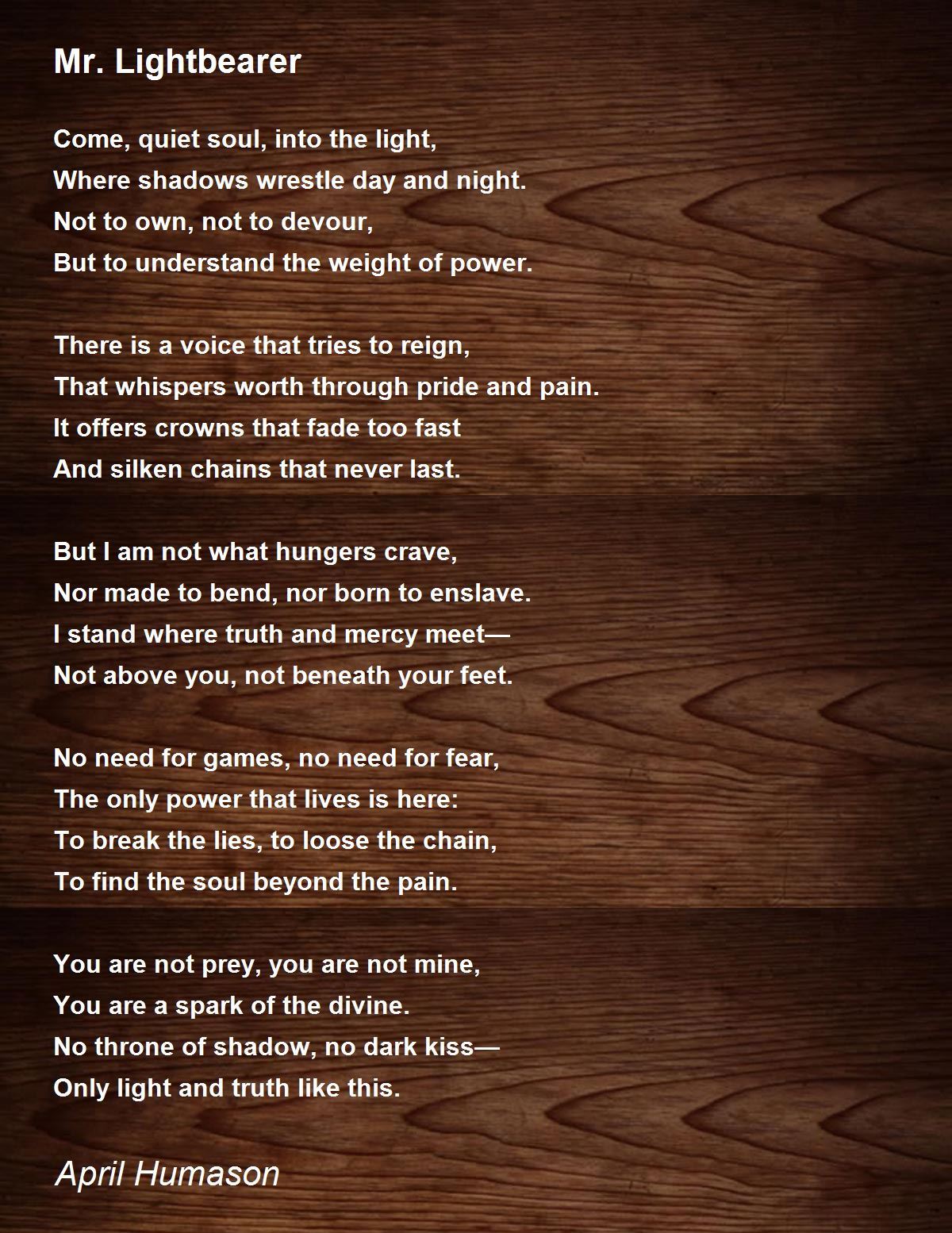 Mr. Lightbearer

Come, quiet soul, into the light,
Where shadows wrestle day and night.
Not to own, not to devour,
But to understand the weight of power.

There is a voice that tries to reign,
That whispers worth through pride and pain.
It offers crowns that fade too fast
And silken chains that never last.

But I am not what hungers crave,
Nor made to bend, nor born to enslave.
I stand where truth and mercy meet—
Not above you, not beneath your feet.

No need for games, no need for fear,
The only power that lives is here:
To break the lies, to loose the chain,
To find the soul beyond the pain.

You are not prey, you are not mine,
You are a spark of the divine.
No throne of shadow, no dark kiss—
Only light and truth like this.

April Humason